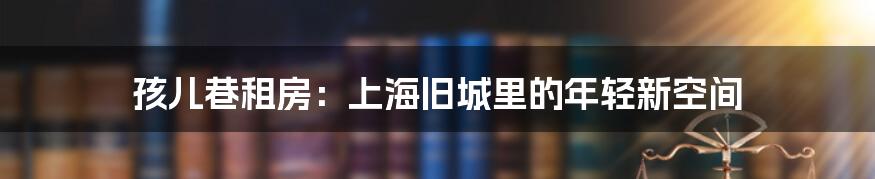 孩儿巷租房：上海旧城里的年轻新空间